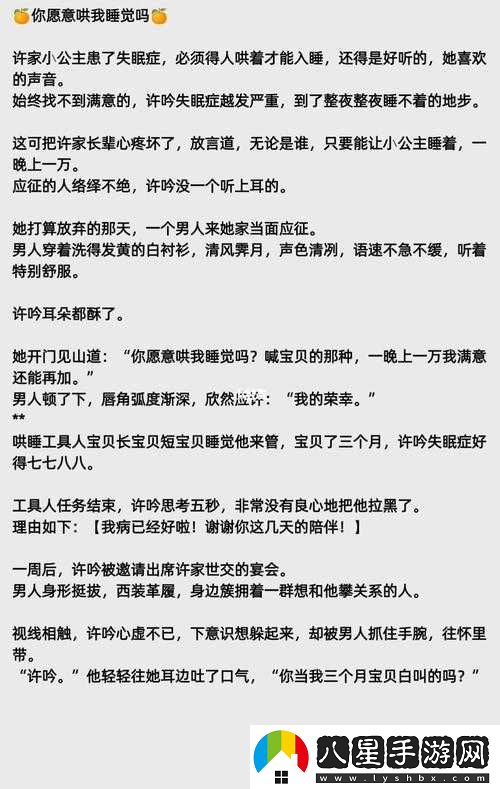 🍊你愿意哄我睡觉吗🍊

许家小公主患了失眠症，必须得人哄着才能入睡，还得是好听的，她喜欢的声音。
始终找不到满意的，许吟失眠症越发严重，到了整夜整夜睡不着的地步。

这可把许家长辈心疼坏了，放言道，无论是谁，只要能让小公主睡着，一晚上一万。
应征的人络绎不绝，许吟没一个听上耳的。

她打算放弃的那天，一个男人来她家当面应征。
男人穿着洗得发黄的白衬衫，清风霁月，声色清冽，语速不急不缓，听着特别舒服。

许吟耳朵都酥了。

她开门见山道：“你愿意哄我睡觉吗？喊宝贝的那种，一晚上一万我满意还能再加。”
男人顿了下，唇角弧度渐深，欣然应许：“我的荣幸。”
**
哄睡工具人宝贝长宝贝短宝贝睡觉他来管，宝贝了三个月，许吟失眠症好得七七八八。

工具人任务结束，许吟思考五秒，非常没有良心地把他拉黑了。
理由如下：【我病已经好啦！谢谢你这几天的陪伴！】

一周后，许吟被邀请出席许家世交的宴会。
男人身形挺拔，西装革履，身边簇拥着一群想和他攀关系的人。

视线相触，许吟心虚不已，下意识想躲起来，却被男人抓住手腕，往怀里带。
“许吟。”他轻轻往她耳边吐了口气，“你当我三个月宝贝白叫的吗？”

八星手游网
www.lyshbx.com